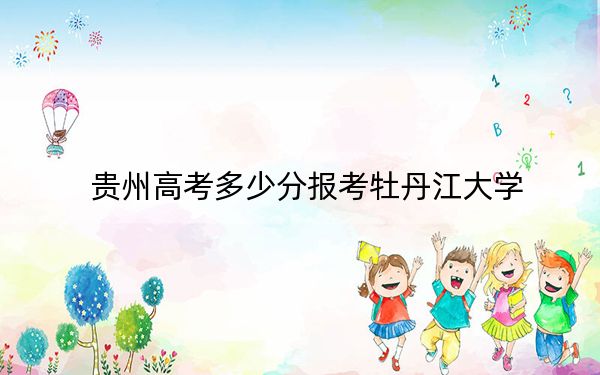 1
2
?
B
1

贵州高考多少分报考牡丹江大学